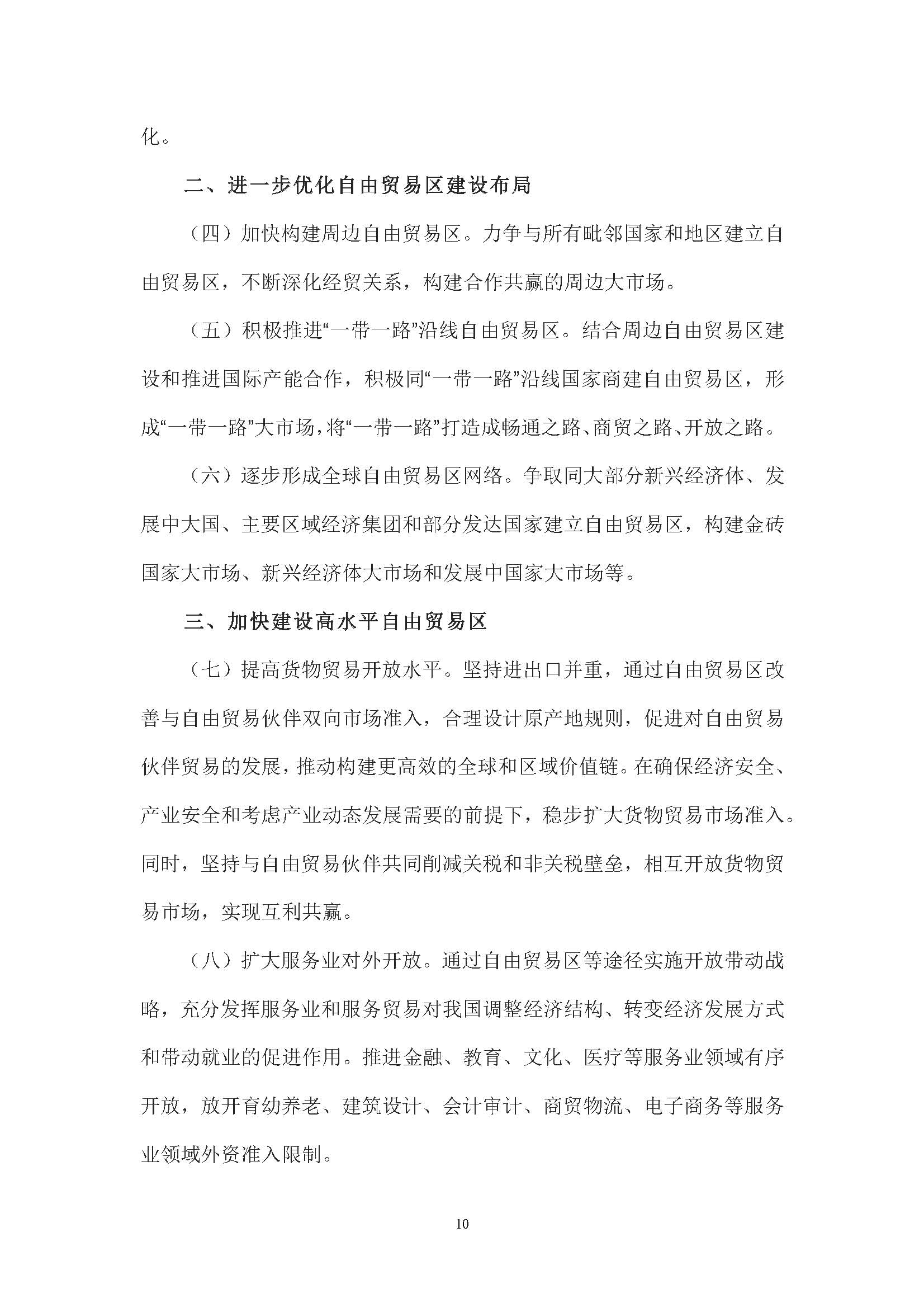 化。

二、进一步优化自由贸易区建设布局

（四）加快构建周边自由贸易区。力争与所有毗邻国家和地区建立自由贸易区，不断深化经贸关系，构建合作共赢的周边大市场。

（五）积极推进“一带一路”沿线自由贸易区。结合周边自由贸易区建设和推进国际产能合作，积极同“一带一路”沿线国家商建自由贸易区，形成“一带一路”大市场，将“一带一路”打造成畅通之路、商贸之路、开放之路。

（六）逐步形成全球自由贸易区网络。争取同大部分新兴经济体、发展中大国、主要区域经济集团和部分发达国家建立自由贸易区，构建金砖国家大市场、新兴经济体大市场和发展中国家大市场等。

三、加快建设高水平自由贸易区

（七）提高货物贸易开放水平。坚持进出口并重，通过自由贸易区改善与自由贸易伙伴双向市场准入，合理设计原产地规则，促进对自由贸易伙伴贸易的发展，推动构建更高效的全球和区域价值链。在确保经济安全、产业安全和考虑产业动态发展需要的前提下，稳步扩大货物贸易市场准入。同时，坚持与自由贸易伙伴共同削减关税和非关税壁垒，相互开放货物贸易市场，实现互利共赢。

（八）扩大服务业对外开放。通过自由贸易区等途径实施开放带动战略，充分发挥服务业和服务贸易对我国调整经济结构、转变经济发展方式和带动就业的促进作用。推进金融、教育、文化、医疗等服务业领域有序开放，放开育幼养老、建筑设计、会计审计、商贸物流、电子商务等服务业领域外资准入限制。

10